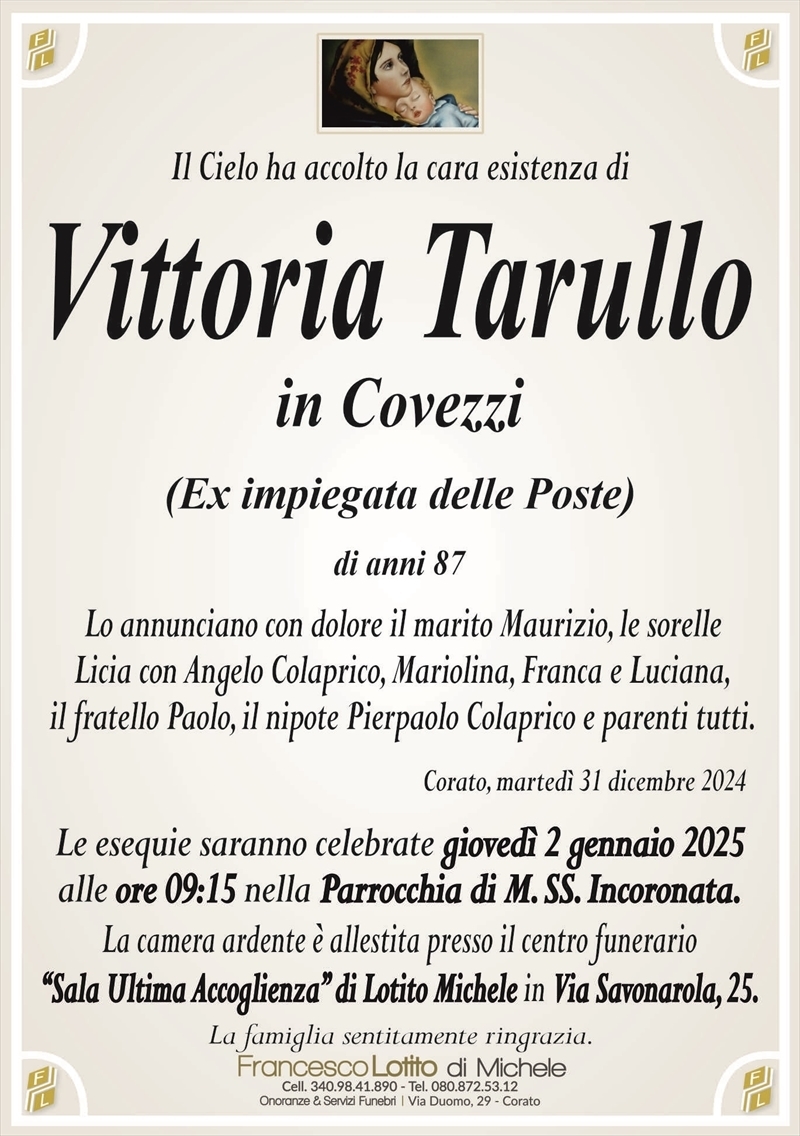 Il Cielo ha accolto la cara esistenza di

Vittoria Tarullo

in Covezzi

(Ex impiegata delle Poste)

di anni 87

Lo annunciano con dolore il marito Maurizio, le sorelle Licia con Angelo Colaprico, Mariolina, Franca e Luciana, il fratello Paolo, il nipote Pierpaolo Colaprico e parenti tutti.

Corato, martedì 31 dicembre 2024

Le esequie saranno celebrate giovedì 2 gennaio 2025 alle ore 09:15 nella Parrocchia di M. SS. Incoronata.
La camera ardente è allestita presso il centro funerario "Sala Ultima Accoglienza" di Lotito Michele in Via Savonarola, 25.

La famiglia sentitamente ringrazia.

Francesco Lotito di Michele
Cell. 340.98.41.890 - Tel. 080.872.53.12
Onoranze & Servizi Funebri | Via Duomo, 29 - Corato